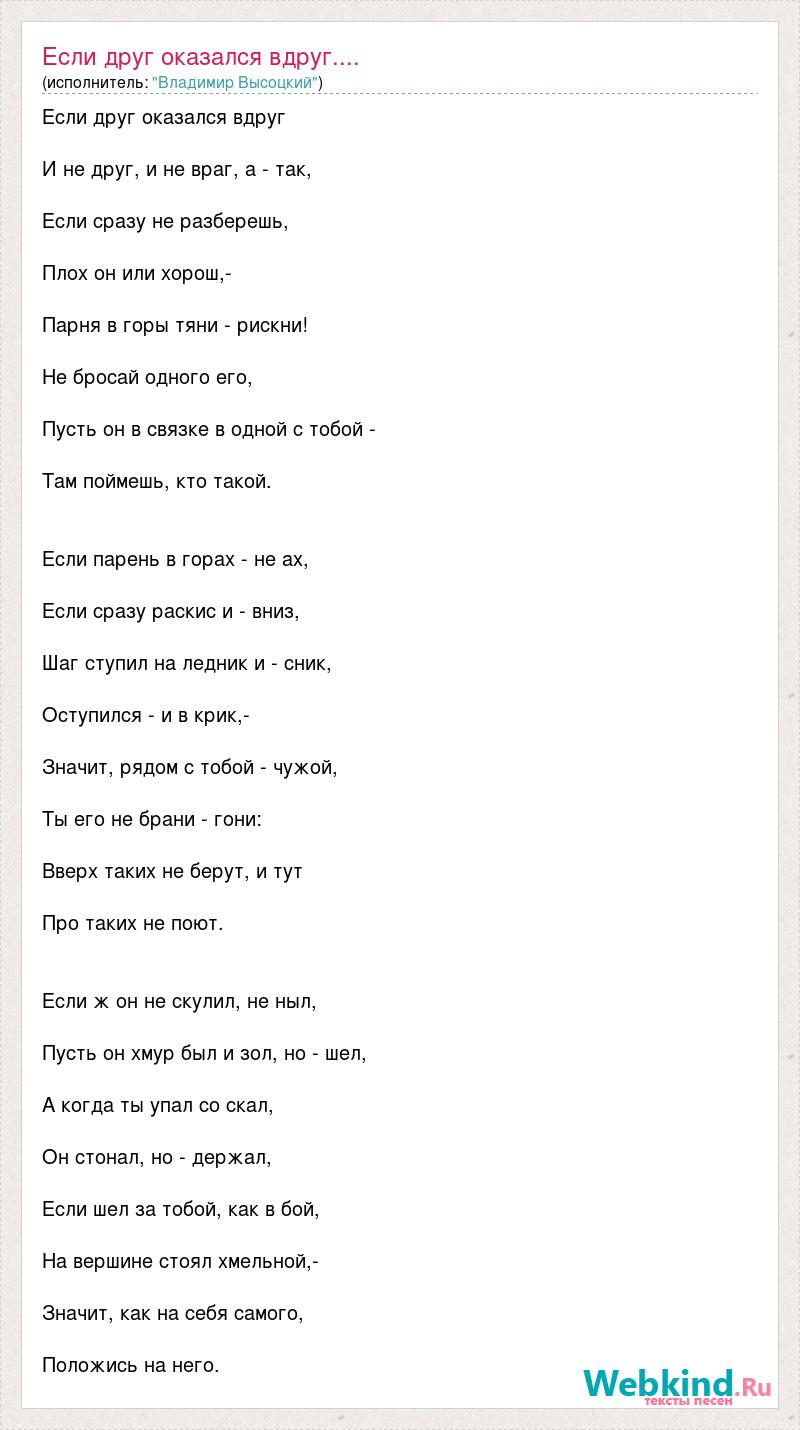 Если друг оказался вдруг....
(исполнитель: "Владимир Высоцкий")

Если друг оказался вдруг

И не друг, и не враг, а - так,

Если сразу не разберешь,

Плох он или хорош,-

Парня в горы тяни - рискни!

Не бросай одного его,

Пусть он в связке в одной с тобой -

Там поймешь, кто такой.

Если парень в горах - не ах,

Если сразу раскис и - вниз,

Шаг ступил на ледник и - сник,

Оступился - и в крик,-

Значит, рядом с тобой - чужой,

Ты его не брани - гони:

Вверх таких не берут, и тут

Про таких не поют.

Если ж он не скулил, не ныл,

Пусть он хмур был и зол, но - шел,

А когда ты упал со скал,

Он стонал, но - держал,

Если шел за тобой, как в бой,

На вершине стоял хмельной,-

Значит, как на себя самого,

Положись на него.

Webkind.Ru
тексты песен